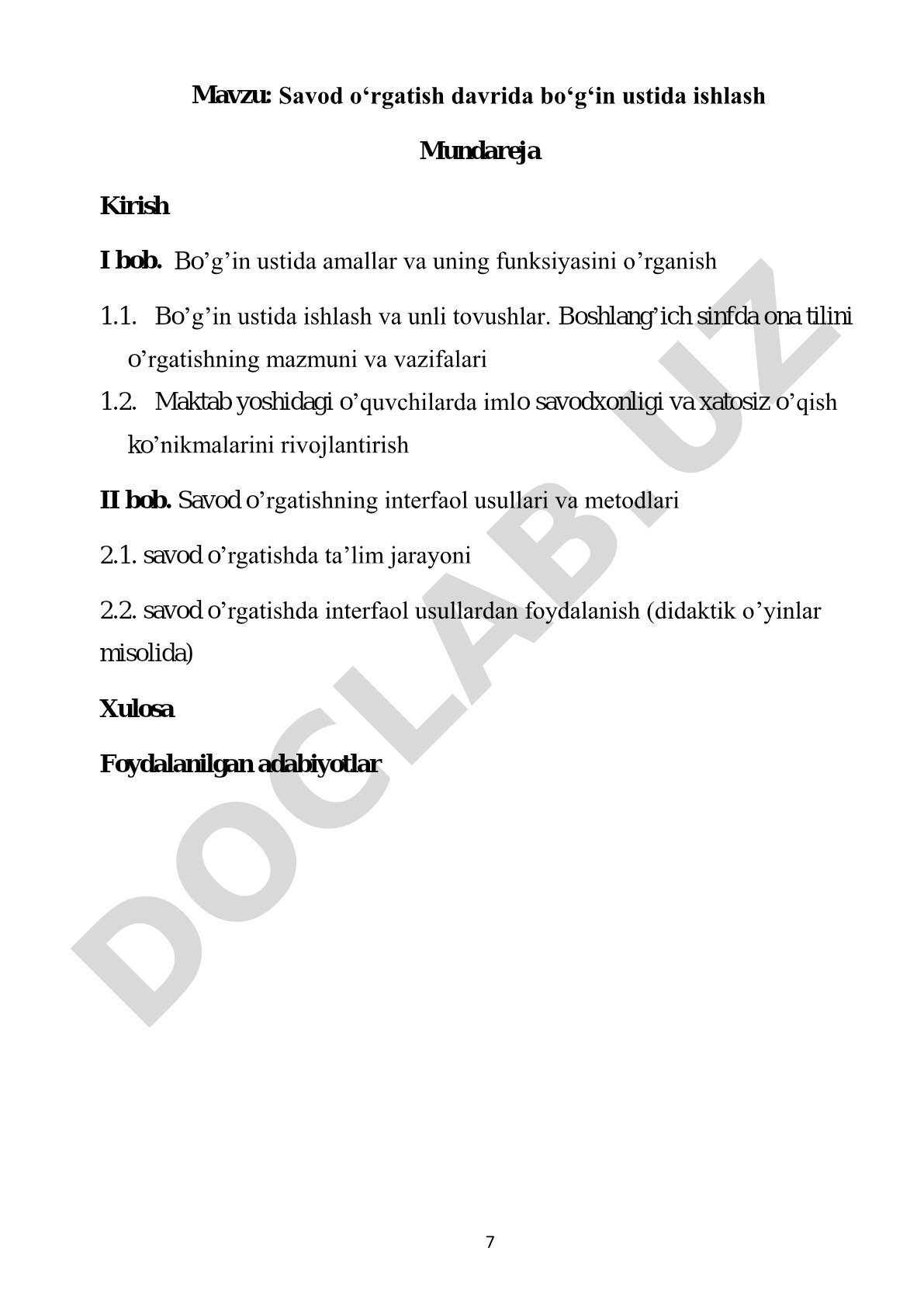 Mavzu: Savod o‘rgatish davrida bo‘g‘in ustida ishlash

Mundareja

Kirish

I bob. Bo’g’in ustida amallar va uning funksiyasini o’rganish

1.1. Bo’g’in ustida ishlash va unli tovushlar. Boshlang’ich sinfda ona tilini o’rgatishning mazmuni va vazifalari

1.2. Maktab yoshidagi o’quvchilarda imlo savodxonligi va xatosiz o’qish ko’nikmalarini rivojlantirish

II bob. Savod o’rgatishning interfaol usullari va metodlari

2.1. savod o’rgatishda ta’lim jarayoni

2.2. savod o’rgatishda interfaol usullardan foydalanish (didaktik o’yinlar misolida)

Xulosa

Foydalanilgan adabiyotlar

DOCLAB.UZ

7